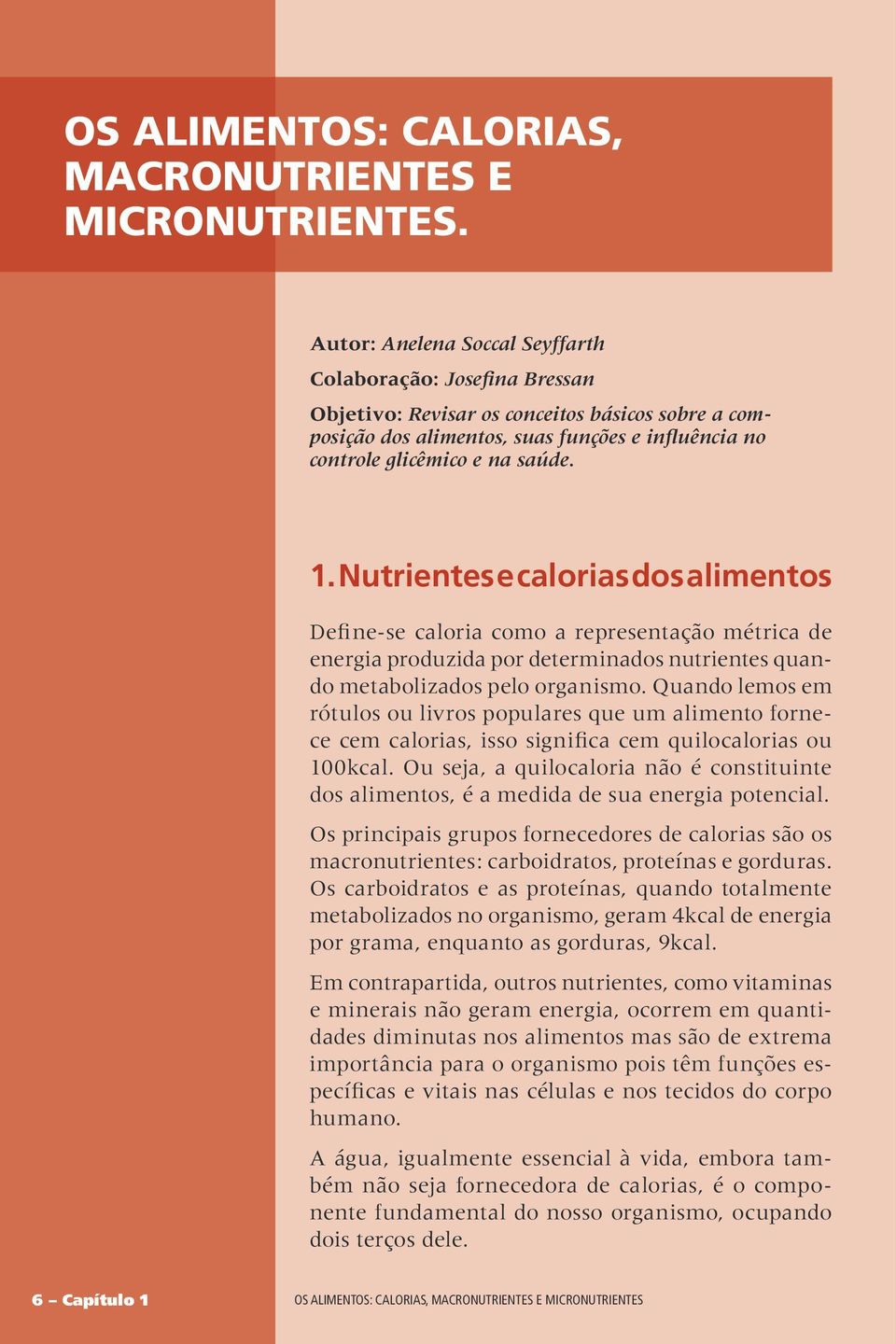 OS ALIMENTOS: CALORIAS, MACRONUTRIENTES E MICRONUTRIENTES.

Autor: Anelena Soccal Seyffarth

Colaboração: Josefina Bressan

Objetivo: Revisar os conceitos básicos sobre a composição dos alimentos, suas funções e influência no controle glicêmico e na saúde.

1. Nutrientes e calorias dos alimentos

Define-se caloria como a representação métrica de energia produzida por determinados nutrientes quando metabolizados pelo organismo. Quando lemos em rótulos ou livros populares que um alimento fornece cem calorias, isso significa cem quilocalorias ou 100kcal. Ou seja, a quilocaloria não é constituinte dos alimentos, é a medida de sua energia potencial.

Os principais grupos fornecedores de calorias são os macronutrientes: carboidratos, proteínas e gorduras. Os carboidratos e as proteínas, quando totalmente metabolizados no organismo, geram 4kcal de energia por grama, enquanto as gorduras, 9kcal.

Em contrapartida, outros nutrientes, como vitaminas e minerais não geram energia, ocorrem em quantidades diminutas nos alimentos mas são de extrema importância para o organismo pois têm funções específicas e vitais nas células e nos tecidos do corpo humano.

A água, igualmente essencial à vida, embora também não seja fornecedora de calorias, é o componente fundamental do nosso organismo, ocupando dois terços dele.

6 – Capítulo 1

OS ALIMENTOS: CALORIAS, MACRONUTRIENTES E MICRONUTRIENTES